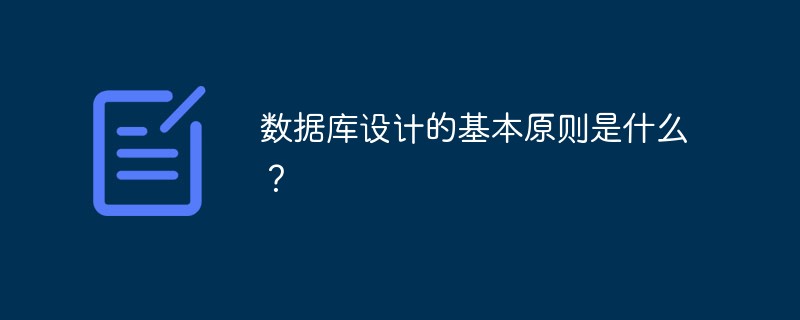 数据库设计的基本原则是什么？